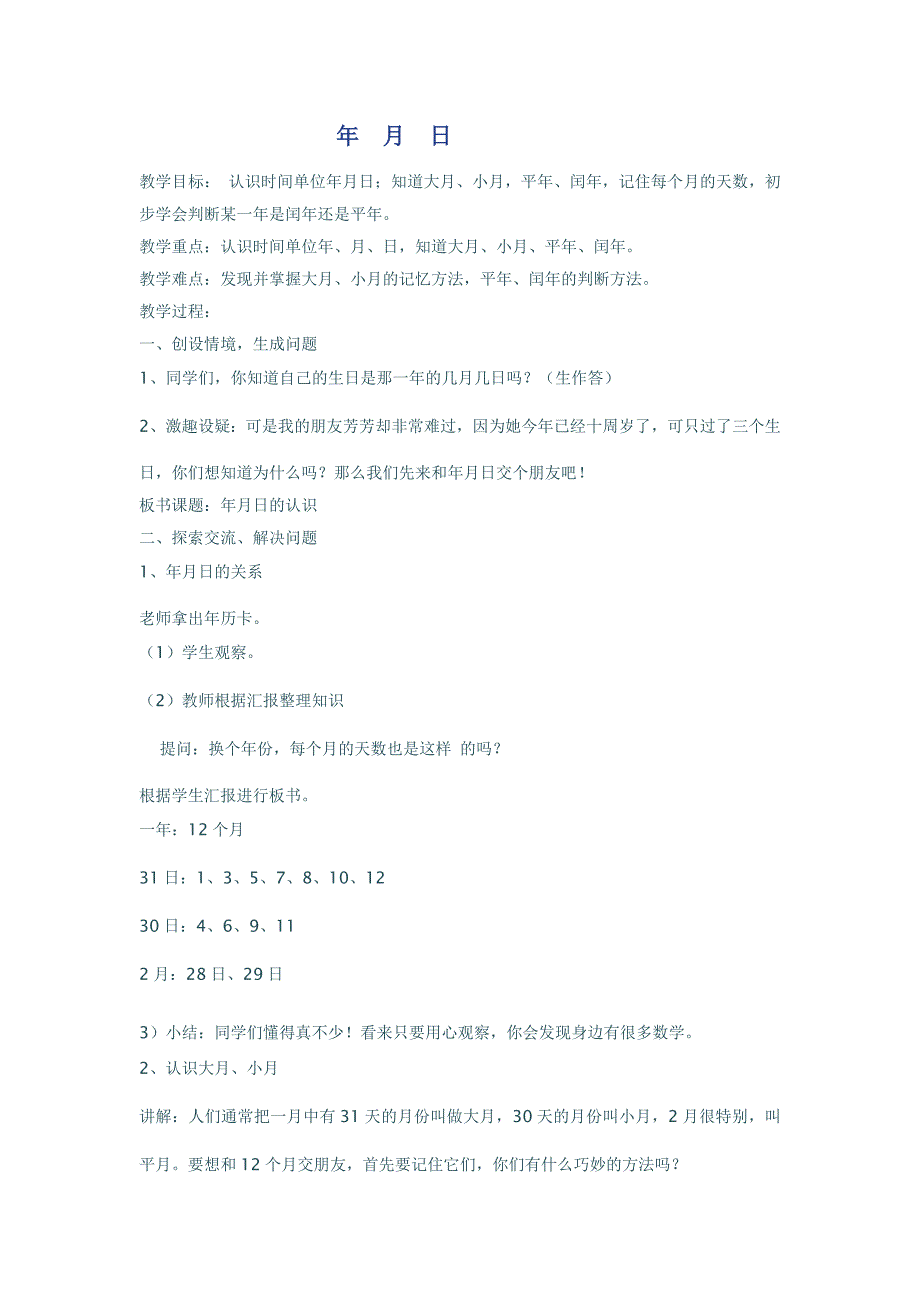 年 月 日

教学目标： 认识时间单位年月日；知道大月、小月，平年、闰年，记住每个月的天数，初步学会判断某一年是闰年还是平年。

教学重点：认识时间单位年、月、日，知道大月、小月、平年、闰年。

教学难点：发现并掌握大月、小月的记忆方法，平年、闰年的判断方法。

教学过程：

一、创设情境，生成问题

1、同学们，你知道自己的生日是那一年的几月几日吗？（生作答）

2、激趣设疑：可是我的朋友芳芳却非常难过，因为她今年已经十周岁了，可只过了三个生日，你们想知道为什么吗？那么我们先来和年月日交个朋友吧！

板书课题：年月日的认识

二、探索交流、解决问题

1、年月日的关系

老师拿出年历卡。

（1）学生观察。

（2）教师根据汇报整理知识

提问：换个年份，每个月的天数也是这样 的吗？

根据学生汇报进行板书。

一年：12 个月

31 日：1、3、5、7、8、10、12

30 日：4、6、9、11

2 月：28 日、29 日

3）小结：同学们懂得真不少！看来只要用心观察，你会发现身边有很多数学。

2、认识大月、小月

讲解：人们通常把一月中有 31 天的月份叫做大月，30 天的月份叫小月，2 月很特别，叫平月。要想和 12 个月交朋友，首先要记住它们，你们有什么巧妙的方法吗？